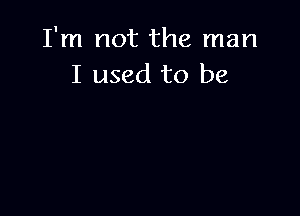 I'm not the man
I used to be